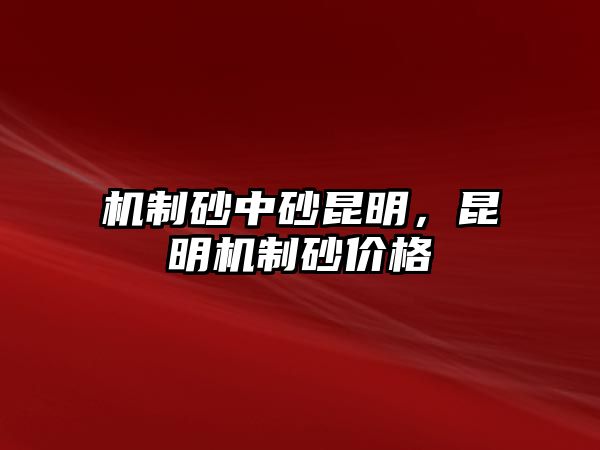 机制砂中砂昆明，昆明机制砂价格